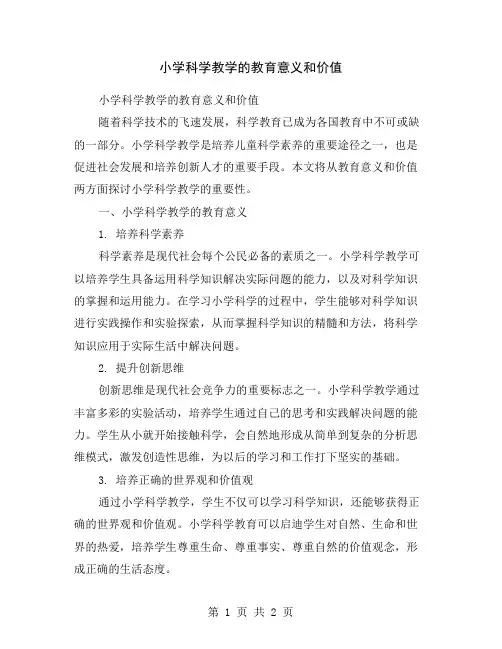 小学科学教学的教育意义和价值

小学科学教学的教育意义和价值

随着科学技术的飞速发展，科学教育已成为各国教育中不可或缺的一部分。小学科学教学是培养儿童科学素养的重要途径之一，也是促进社会发展和培养创新人才的重要手段。本文将从教育意义和价值两方面探讨小学科学教学的重要性。

一、小学科学教学的教育意义

1. 培养科学素养

科学素养是现代社会每个公民必备的素质之一。小学科学教学可以培养学生具备运用科学知识解决实际问题的能力，以及对科学知识的掌握和运用能力。在学习小学科学的过程中，学生能够对科学知识进行实践操作和实验探索，从而掌握科学知识的精髓和方法，将科学知识应用于实际生活中解决问题。

2. 提升创新思维

创新思维是现代社会竞争力的重要标志之一。小学科学教学通过丰富多彩的实验活动，培养学生通过自己的思考和实践解决问题的能力。学生从小就开始接触科学，会自然地形成从简单到复杂的分析思维模式，激发创造性思维，为以后的学习和工作打下坚实的基础。

3. 培养正确的世界观和价值观

通过小学科学教学，学生不仅可以学习科学知识，还能够获得正确的世界观和价值观。小学科学教育可以启迪学生对自然、生命和世界的热爱，培养学生尊重生命、尊重事实、尊重自然的价值观念，形成正确的生活态度。

第 1 页 共 2 页